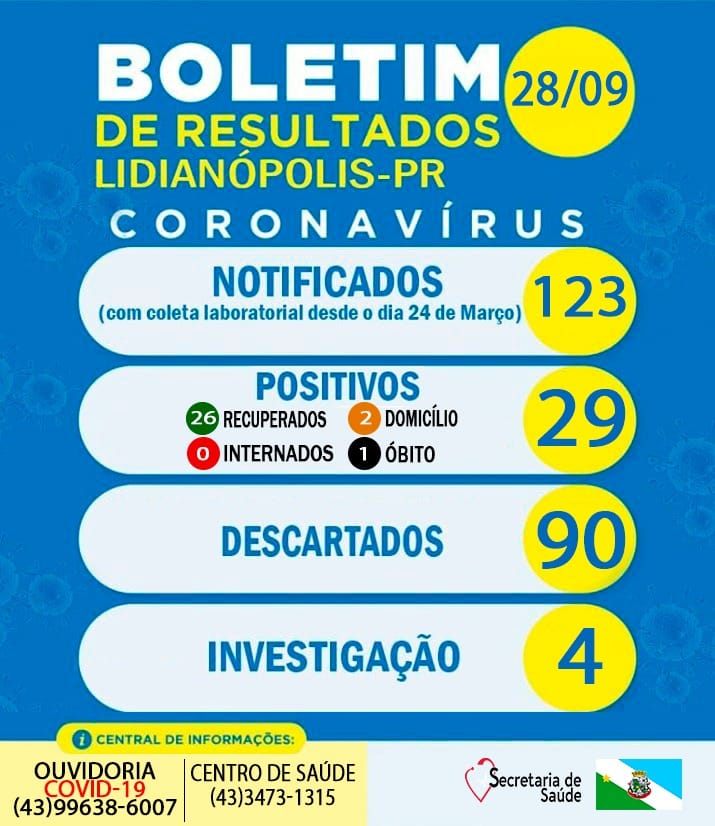 BOLETIM
DE RESULTADOS
LIDIANÓPOLIS-PR

28/09

CORONAVÍRUS

NOTIFICADOS
(com coleta laboratorial desde o dia 24 de Março)
123

POSITIVOS
26 RECUPERADOS
2 DOMICÍLIO
0 INTERNADOS
1 ÓBITO
29

DESCARTADOS
90

INVESTIGAÇÃO
4

i CENTRAL DE INFORMAÇÕES:

OUVIDORIA
COVID-19
(43)99638-6007

CENTRO DE SAÚDE
(43)3473-1315

Secretaria de Saúde